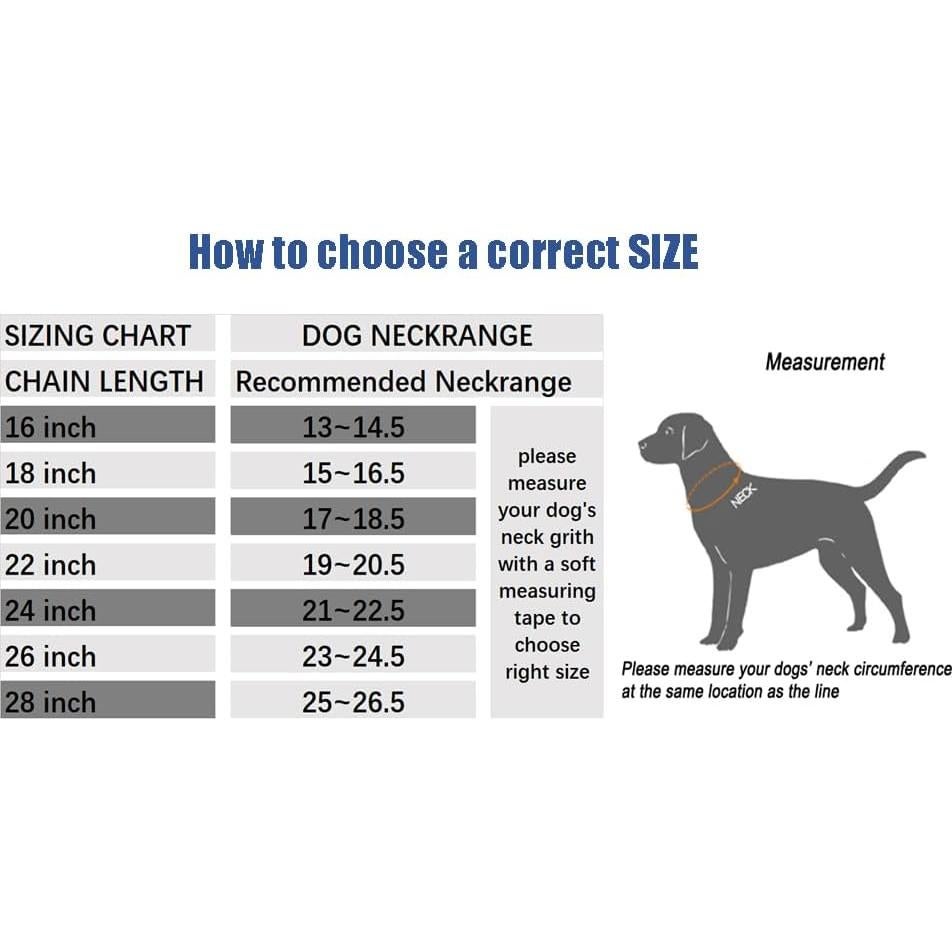 How to choose a correct SIZE

| SIZING CHART | DOG NECKRANGE | |
|---|---|---|
| CHAIN LENGTH | Recommended Neckrange | |
| 16 inch | 13~14.5 | please measure your dog's neck grith with a soft measuring tape to choose right size |
| 18 inch | 15~16.5 | |
| 20 inch | 17~18.5 | |
| 22 inch | 19~20.5 | |
| 24 inch | 21~22.5 | |
| 26 inch | 23~24.5 | |
| 28 inch | 25~26.5 | |

Measurement

NECK

Please measure your dogs' neck circumference at the same location as the line